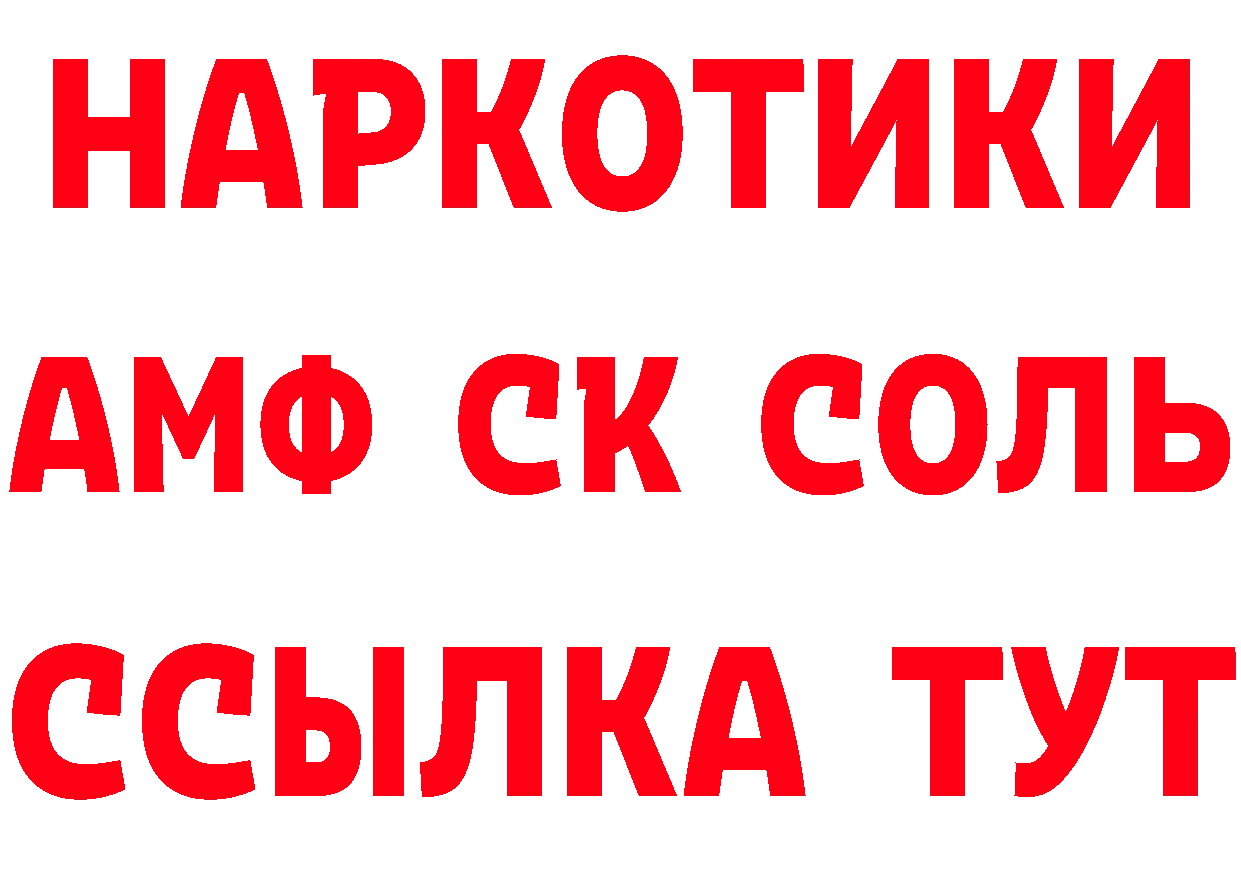 НАРКОТИКИ

АМФ СК СОЛЬ

ССЫЛКА ТУТ